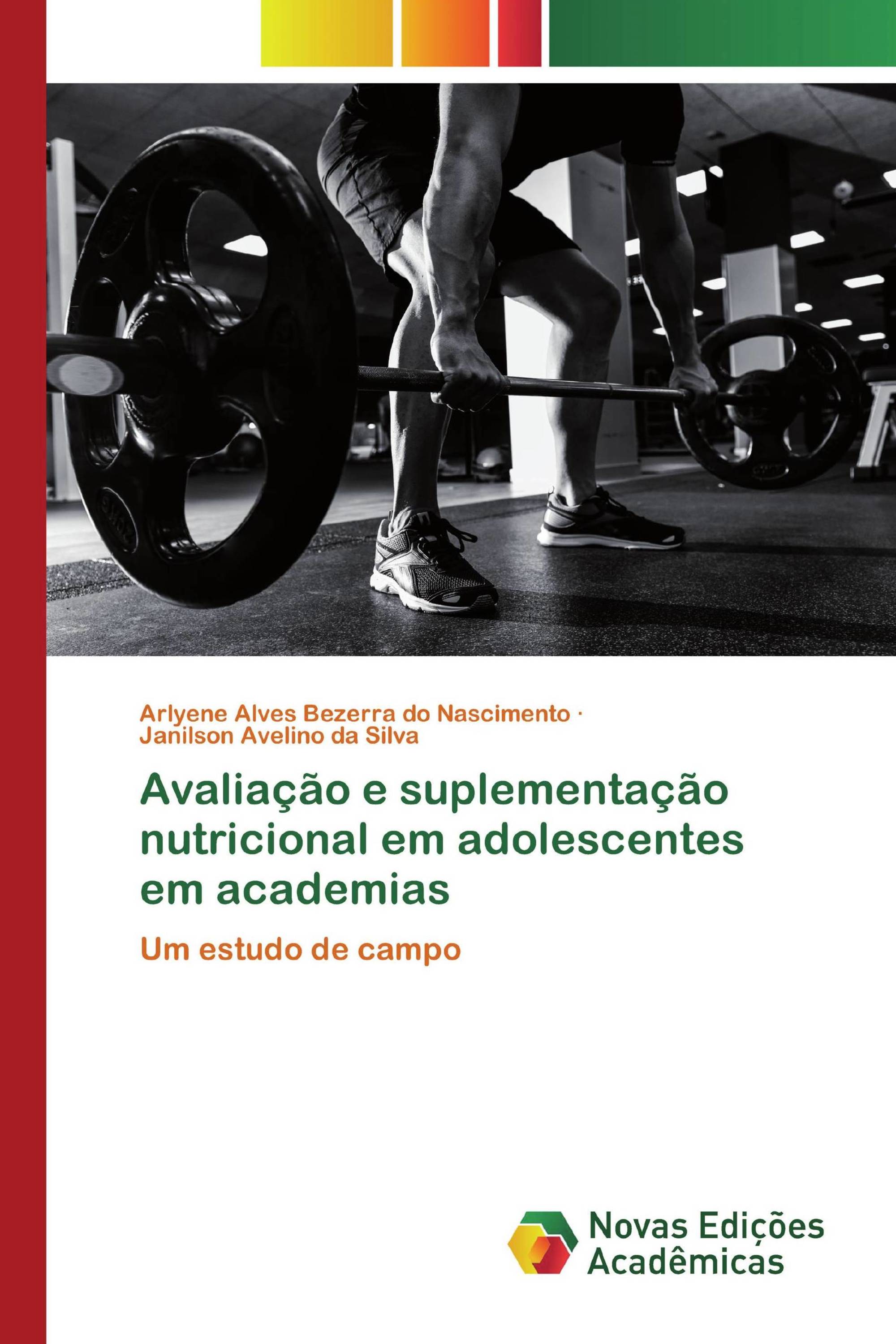 Arlyene Alves Bezerra do Nascimento · Janilson Avelino da Silva

Avaliação e suplementação nutricional em adolescentes em academias

Um estudo de campo

Novas Edições Acadêmicas